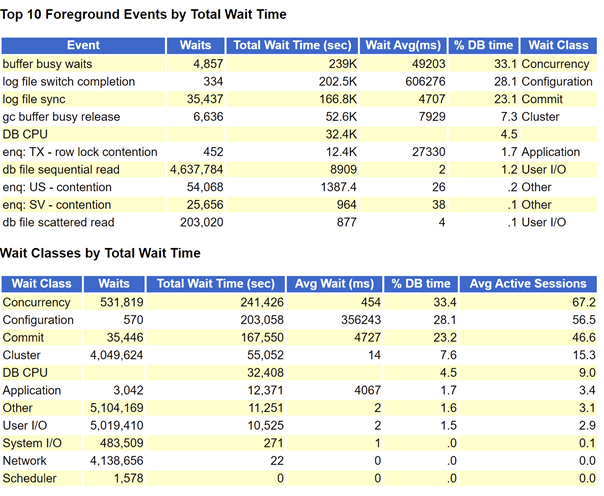 Top 10 Foreground Events by Total Wait Time

| Event | Waits | Total Wait Time (sec) | Wait Avg(ms) | % DB time | Wait Class |
|---|---|---|---|---|---|
| buffer busy waits | 4,857 | 239K | 49203 | 33.1 | Concurrency |
| log file switch completion | 334 | 202.5K | 606276 | 28.1 | Configuration |
| log file sync | 35,437 | 166.8K | 4707 | 23.1 | Commit |
| gc buffer busy release | 6,636 | 52.6K | 7929 | 7.3 | Cluster |
| DB CPU | | 32.4K | | 4.5 | |
| enq: TX - row lock contention | 452 | 12.4K | 27330 | 1.7 | Application |
| db file sequential read | 4,637,784 | 8909 | 2 | 1.2 | User I/O |
| enq: US - contention | 54,068 | 1387.4 | 26 | .2 | Other |
| enq: SV - contention | 25,656 | 964 | 38 | .1 | Other |
| db file scattered read | 203,020 | 877 | 4 | .1 | User I/O |

Wait Classes by Total Wait Time

| Wait Class | Waits | Total Wait Time (sec) | Avg Wait (ms) | % DB time | Avg Active Sessions |
|---|---|---|---|---|---|
| Concurrency | 531,819 | 241,426 | 454 | 33.4 | 67.2 |
| Configuration | 570 | 203,058 | 356243 | 28.1 | 56.5 |
| Commit | 35,446 | 167,550 | 4727 | 23.2 | 46.6 |
| Cluster | 4,049,624 | 55,052 | 14 | 7.6 | 15.3 |
| DB CPU | | 32,408 | | 4.5 | 9.0 |
| Application | 3,042 | 12,371 | 4067 | 1.7 | 3.4 |
| Other | 5,104,169 | 11,251 | 2 | 1.6 | 3.1 |
| User I/O | 5,019,410 | 10,525 | 2 | 1.5 | 2.9 |
| System I/O | 483,509 | 271 | 1 | .0 | 0.1 |
| Network | 4,138,656 | 22 | 0 | .0 | 0.0 |
| Scheduler | 1,578 | 0 | 0 | .0 | 0.0 |